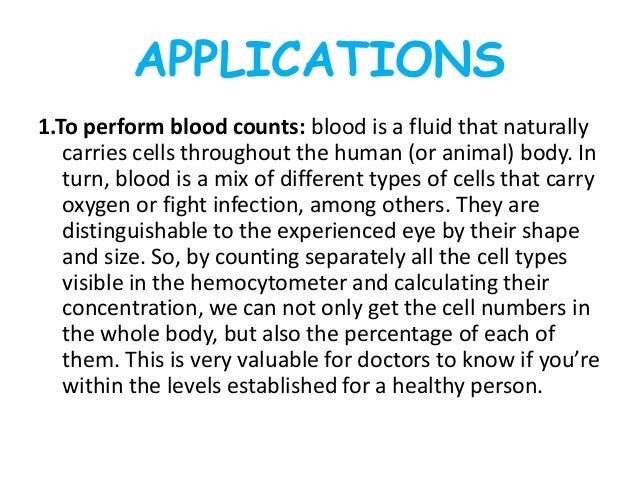 APPLICATIONS

1.To perform blood counts: blood is a fluid that naturally carries cells throughout the human (or animal) body. In turn, blood is a mix of different types of cells that carry oxygen or fight infection, among others. They are distinguishable to the experienced eye by their shape and size. So, by counting separately all the cell types visible in the hemocytometer and calculating their concentration, we can not only get the cell numbers in the whole body, but also the percentage of each of them. This is very valuable for doctors to know if you're within the levels established for a healthy person.